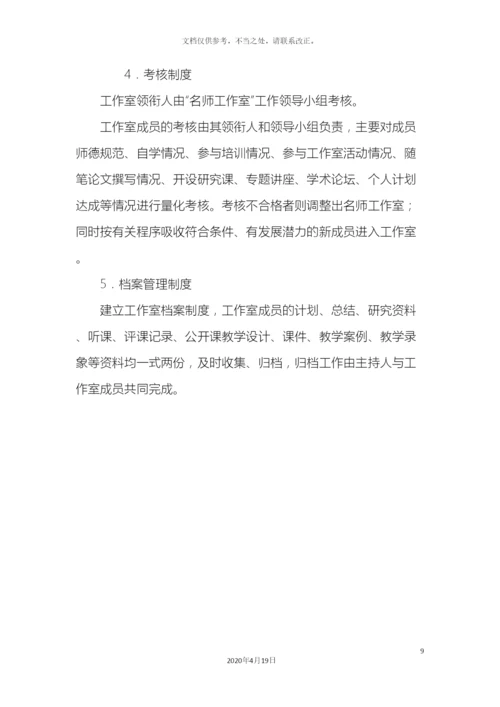 文档仅供参考，不当之处，请联系改正。

4．考核制度

工作室领衔人由“名师工作室”工作领导小组考核。

工作室成员的考核由其领衔人和领导小组负责，主要对成员师德规范、自学情况、参与培训情况、参与工作室活动情况、随笔论文撰写情况、开设研究课、专题讲座、学术论坛、个人计划达成等情况进行量化考核。考核不合格者则调整出名师工作室；同时按有关程序吸收符合条件、有发展潜力的新成员进入工作室。

5．档案管理制度

建立工作室档案制度，工作室成员的计划、总结、研究资料、听课、评课记录、公开课教学设计、课件、教学案例、教学录象等资料均一式两份，及时收集、归档，归档工作由主持人与工作室成员共同完成。

9

2020年4月19日